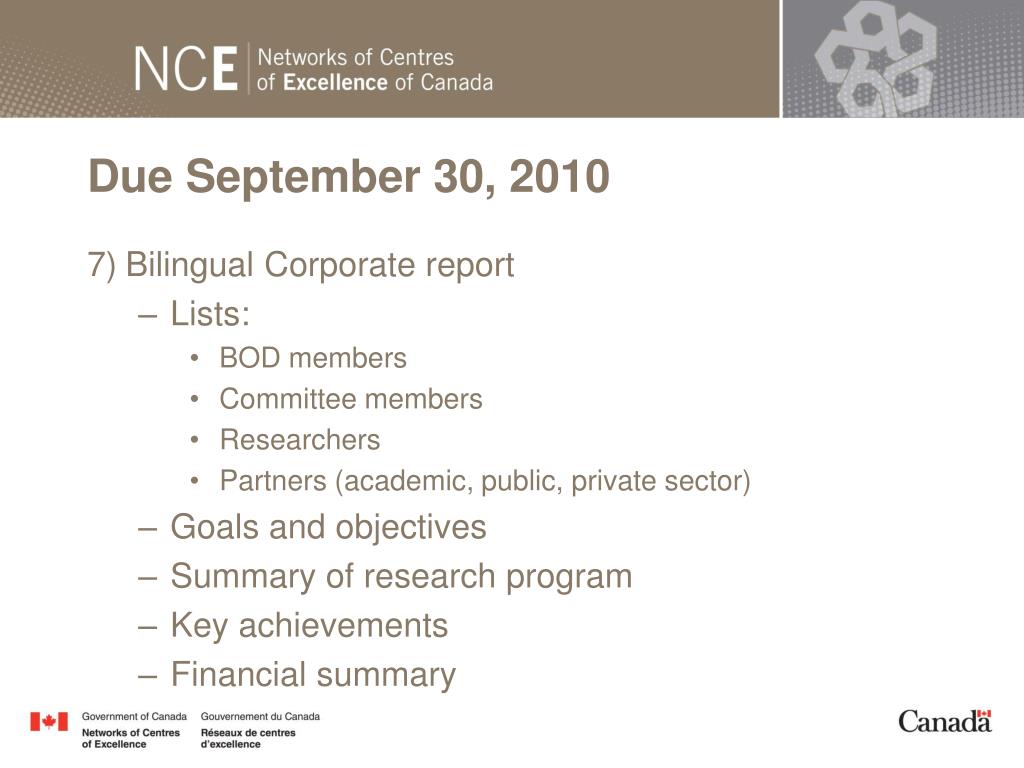 NCE Networks of Centres of Excellence of Canada

Due September 30, 2010

7) Bilingual Corporate report
– Lists:
• BOD members
• Committee members
• Researchers
• Partners (academic, public, private sector)
– Goals and objectives
– Summary of research program
– Key achievements
– Financial summary

Government of Canada
Networks of Centres of Excellence

Gouvernement du Canada
Réseaux de centres d'excellence

Canada